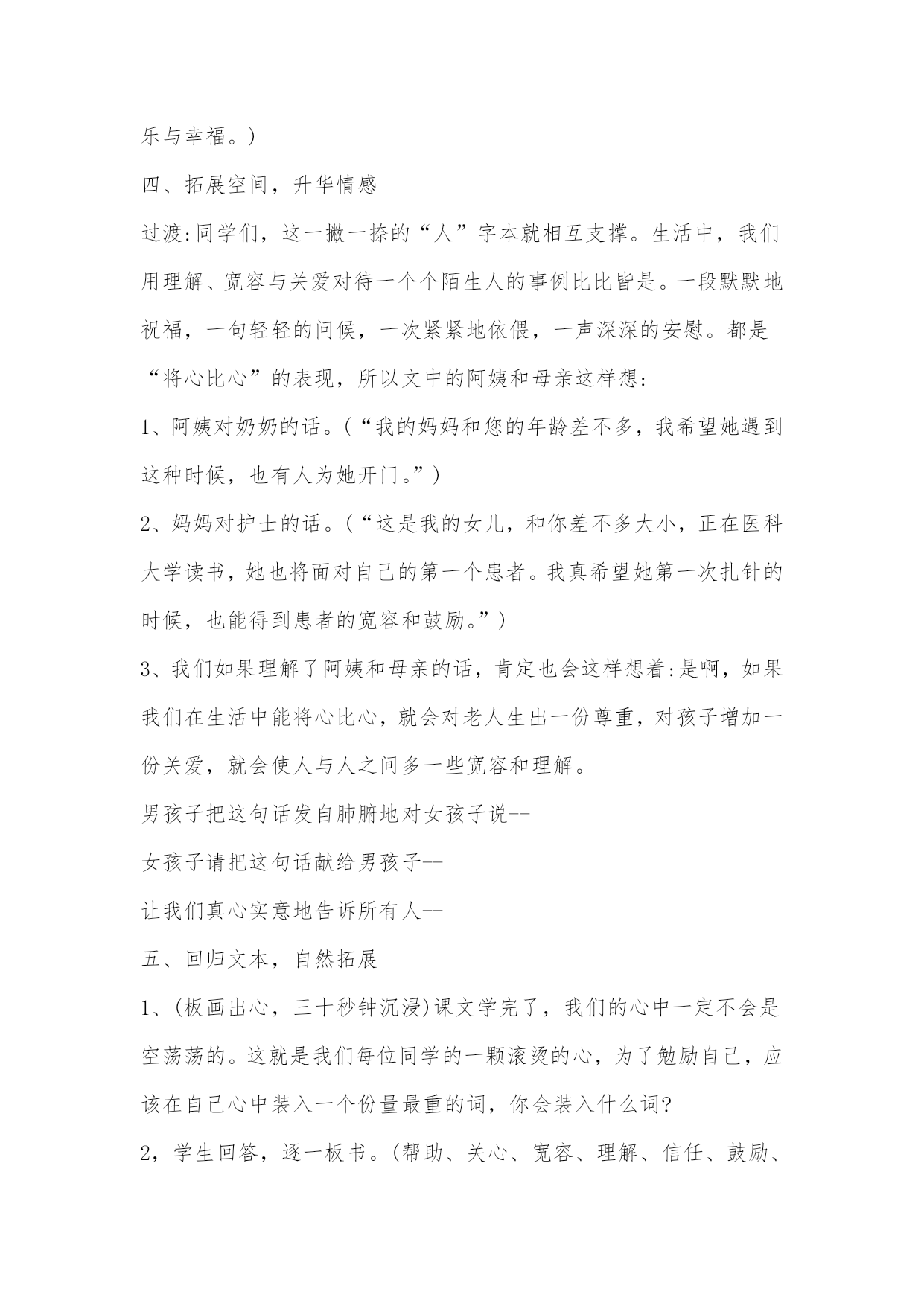 乐与幸福。)

四、拓展空间，升华情感

过渡:同学们，这一撇一捺的“人”字本就相互支撑。生活中，我们用理解、宽容与关爱对待一个个陌生人的事例比比皆是。一段默默地祝福，一句轻轻的问候，一次紧紧地依偎，一声深深的安慰。都是“将心比心”的表现，所以文中的阿姨和母亲这样想:

1、阿姨对奶奶的话。(“我的妈妈和您的年龄差不多，我希望她遇到这种时候，也有人为她开门。”)

2、妈妈对护士的话。(“这是我的女儿，和你差不多大小，正在医科大学读书，她也将面对自己的第一个患者。我真希望她第一次扎针的时候，也能得到患者的宽容和鼓励。”)

3、我们如果理解了阿姨和母亲的话，肯定也会这样想着:是啊，如果我们在生活中能将心比心，就会对老人生出一份尊重，对孩子增加一份关爱，就会使人与人之间多一些宽容和理解。

男孩子把这句话发自肺腑地对女孩子说--

女孩子请把这句话献给男孩子--

让我们真心实意地告诉所有人--

五、回归文本，自然拓展

1、(板画出心，三十秒钟沉浸)课文学完了，我们的心中一定不会是空荡荡的。这就是我们每位同学的一颗滚烫的心，为了勉励自己，应该在自己心中装入一个份量最重的词，你会装入什么词?

2，学生回答，逐一板书。(帮助、关心、宽容、理解、信任、鼓励、